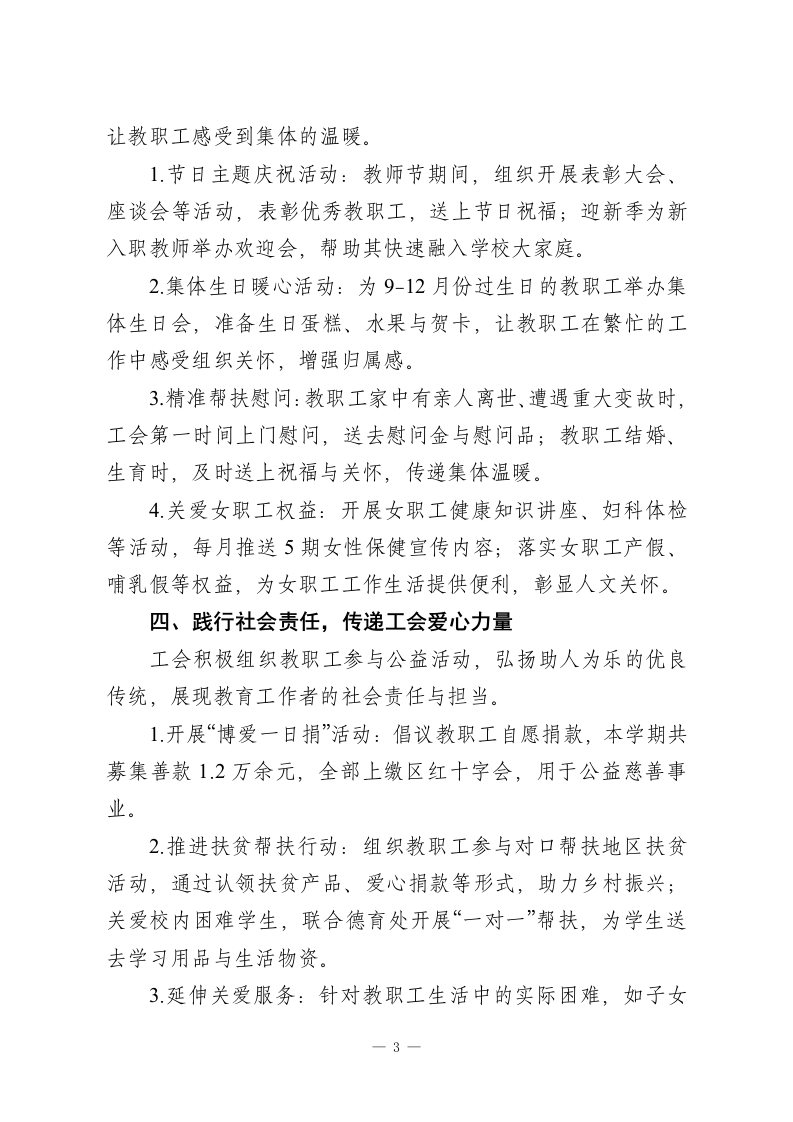 让教职工感受到集体的温暖。

1.节日主题庆祝活动：教师节期间，组织开展表彰大会、座谈会等活动，表彰优秀教职工，送上节日祝福；迎新季为新入职教师举办欢迎会，帮助其快速融入学校大家庭。

2.集体生日暖心活动：为 9-12 月份过生日的教职工举办集体生日会，准备生日蛋糕、水果与贺卡，让教职工在繁忙的工作中感受组织关怀，增强归属感。

3.精准帮扶慰问：教职工家中有亲人离世、遭遇重大变故时，工会第一时间上门慰问，送去慰问金与慰问品；教职工结婚、生育时，及时送上祝福与关怀，传递集体温暖。

4.关爱女职工权益：开展女职工健康知识讲座、妇科体检等活动，每月推送 5 期女性保健宣传内容；落实女职工产假、哺乳假等权益，为女职工工作生活提供便利，彰显人文关怀。

四、践行社会责任，传递工会爱心力量

工会积极组织教职工参与公益活动，弘扬助人为乐的优良传统，展现教育工作者的社会责任与担当。

1.开展“博爱一日捐”活动：倡议教职工自愿捐款，本学期共募集善款 1.2 万余元，全部上缴区红十字会，用于公益慈善事业。

2.推进扶贫帮扶行动：组织教职工参与对口帮扶地区扶贫活动，通过认领扶贫产品、爱心捐款等形式，助力乡村振兴；关爱校内困难学生，联合德育处开展“一对一”帮扶，为学生送去学习用品与生活物资。

3.延伸关爱服务：针对教职工生活中的实际困难，如子女

— 3 —